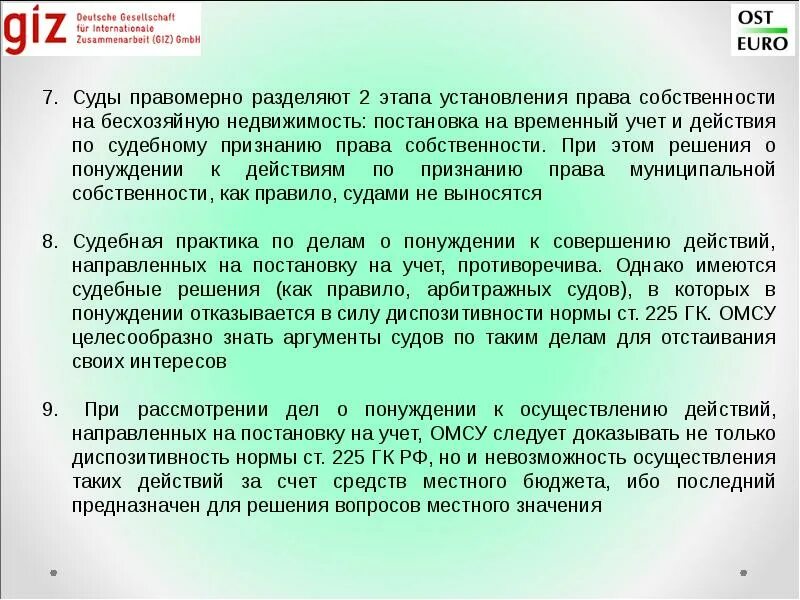 giz Deutsche Gesellschaft für Internationale Zusammenarbeit (GIZ) GmbH

OST EURO

7. Суды правомерно разделяют 2 этапа установления права собственности на бесхозяйную недвижимость: постановка на временный учет и действия по судебному признанию права собственности. При этом решения о понуждении к действиям по признанию права муниципальной собственности, как правило, судами не выносятся

8. Судебная практика по делам о понуждении к совершению действий, направленных на постановку на учет, противоречива. Однако имеются судебные решения (как правило, арбитражных судов), в которых в понуждении отказывается в силу диспозитивности нормы ст. 225 ГК. ОМСУ целесообразно знать аргументы судов по таким делам для отстаивания своих интересов

9. При рассмотрении дел о понуждении к осуществлению действий, направленных на постановку на учет, ОМСУ следует доказывать не только диспозитивность нормы ст. 225 ГК РФ, но и невозможность осуществления таких действий за счет средств местного бюджета, ибо последний предназначен для решения вопросов местного значения